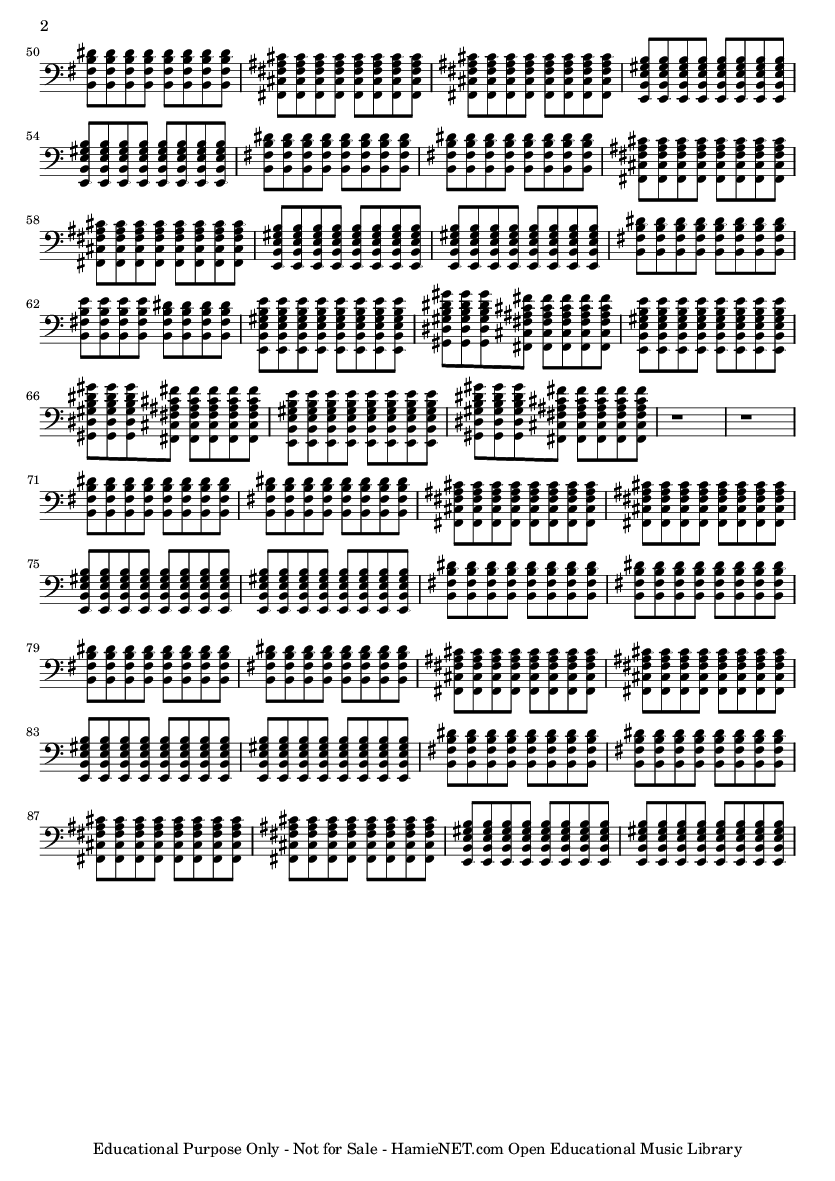 2

50

54

58

62

66

71

75

79

83

87

Educational Purpose Only - Not for Sale - HamieNET.com Open Educational Music Library